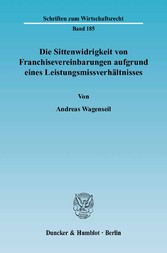 Schriften zum Wirtschaftsrecht

Band 185

Die Sittenwidrigkeit von Franchisevereinbarungen aufgrund eines Leistungsmissverhältnisses

Von

Andreas Wagenseil

Duncker & Humblot · Berlin